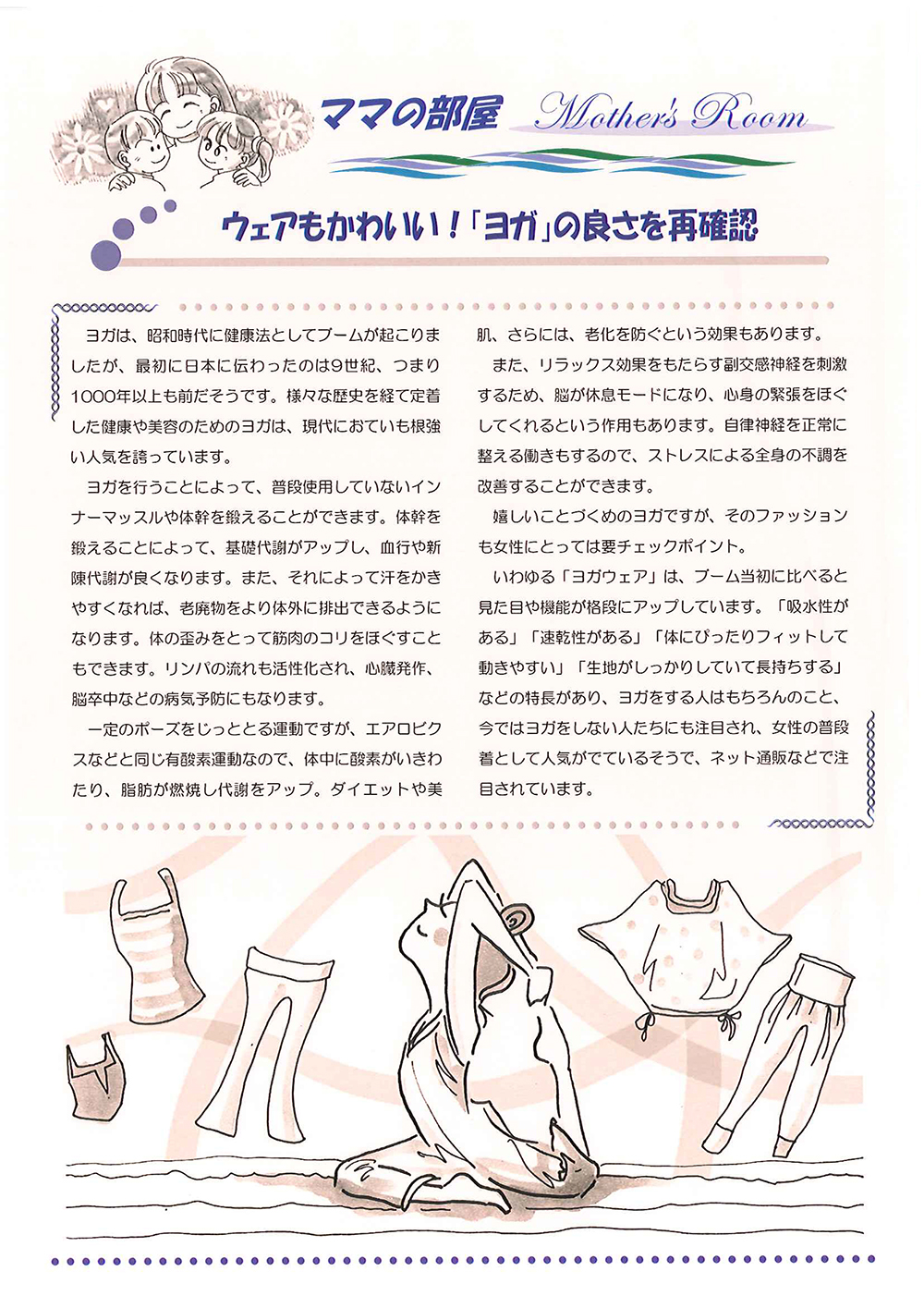 ママの部屋 Mother's Room

ウェアもかわいい！「ヨガ」の良さを再確認

ヨガは、昭和時代に健康法としてブームが起こりましたが、最初に日本に伝わったのは9世紀、つまり1000年以上も前だそうです。様々な歴史を経て定着した健康や美容のためのヨガは、現代においても根強い人気を誇っています。

ヨガを行うことによって、普段使用していないインナーマッスルや体幹を鍛えることができます。体幹を鍛えることによって、基礎代謝がアップし、血行や新陳代謝が良くなります。また、それによって汗をかきやすくなれば、老廃物をより体外に排出できるようになります。体の歪みをとって筋肉のコリをほぐすこともできます。リンパの流れも活性化され、心臓発作、脳卒中などの病気予防にもなります。

一定のポーズをじっととる運動ですが、エアロビクスなどと同じ有酸素運動なので、体中に酸素がいきわたり、脂肪が燃焼し代謝をアップ。ダイエットや美肌、さらには、老化を防ぐという効果もあります。

また、リラックス効果をもたらす副交感神経を刺激するため、脳が休息モードになり、心身の緊張をほぐしてくれるという作用もあります。自律神経を正常に整える働きもするので、ストレスによる全身の不調を改善することができます。

嬉しいことづくめのヨガですが、そのファッションも女性にとっては要チェックポイント。

いわゆる「ヨガウェア」は、ブーム当初に比べると見た目や機能が格段にアップしています。「吸水性がある」「速乾性がある」「体にぴったりフィットして動きやすい」「生地がしっかりしていて長持ちする」などの特長があり、ヨガをする人はもちろんのこと、今ではヨガをしない人たちにも注目され、女性の普段着として人気がでているそうで、ネット通販などで注目されています。